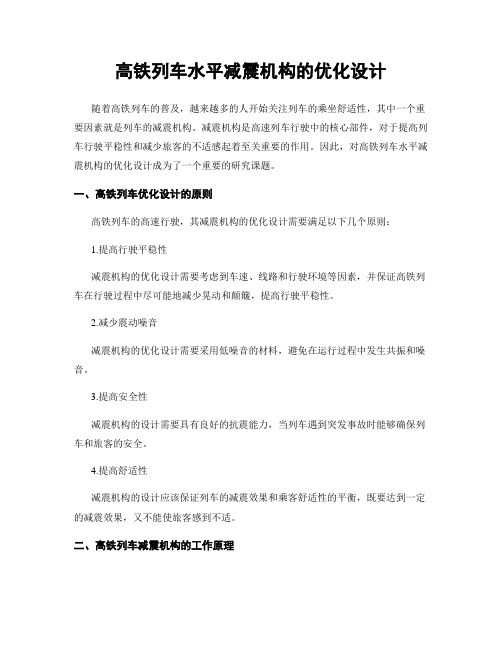 高铁列车水平减震机构的优化设计

随着高铁列车的普及，越来越多的人开始关注列车的乘坐舒适性，其中一个重要因素就是列车的减震机构。减震机构是高速列车行驶中的核心部件，对于提高列车行驶平稳性和减少旅客的不适感起着至关重要的作用。因此，对高铁列车水平减震机构的优化设计成为了一个重要的研究课题。

一、高铁列车优化设计的原则

高铁列车的高速行驶，其减震机构的优化设计需要满足以下几个原则：

1.提高行驶平稳性

减震机构的优化设计需要考虑到车速、线路和行驶环境等因素，并保证高铁列车在行驶过程中尽可能地减少晃动和颠簸，提高行驶平稳性。

2.减少震动噪音

减震机构的优化设计需要采用低噪音的材料，避免在运行过程中发生共振和噪音。

3.提高安全性

减震机构的设计需要具有良好的抗震能力，当列车遇到突发事故时能够确保列车和旅客的安全。

4.提高舒适性

减震机构的设计应该保证列车的减震效果和乘客舒适性的平衡，既要达到一定的减震效果，又不能使旅客感到不适。

二、高铁列车减震机构的工作原理